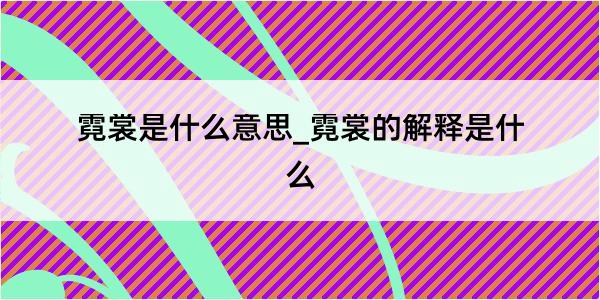 霓裳是什么意思_霓裳的解释是什么